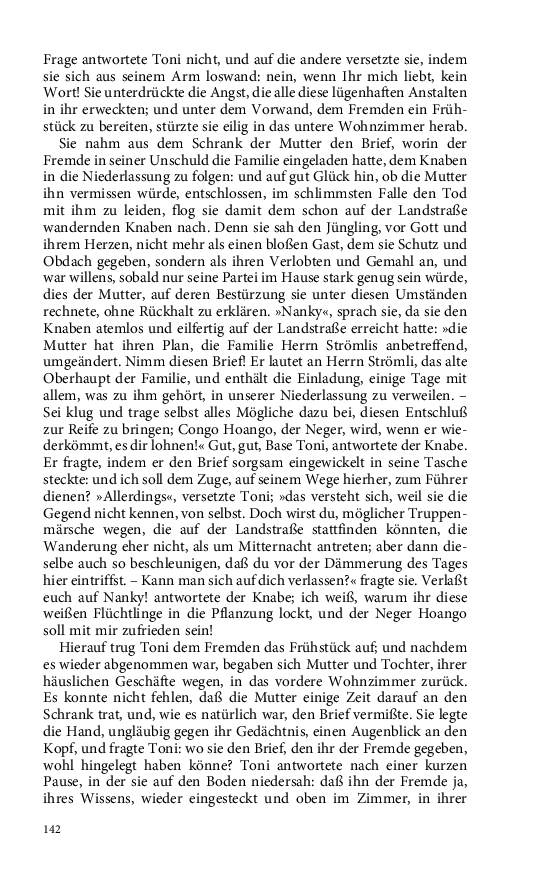 Frage antwortete Toni nicht, und auf die andere versetzte sie, indem sie sich aus seinem Arm loswand: nein, wenn Ihr mich liebt, kein Wort! Sie unterdrückte die Angst, die alle diese lügenhaften Anstalten in ihr erweckten; und unter dem Vorwand, dem Fremden ein Frühstück zu bereiten, stürzte sie eilig in das untere Wohnzimmer herab.

Sie nahm aus dem Schrank der Mutter den Brief, worin der Fremde in seiner Unschuld die Familie eingeladen hatte, dem Knaben in die Niederlassung zu folgen: und auf gut Glück hin, ob die Mutter ihn vermissen würde, entschlossen, im schlimmsten Falle den Tod mit ihm zu leiden, flog sie damit dem schon auf der Landstraße wandernden Knaben nach. Denn sie sah den Jüngling, vor Gott und ihrem Herzen, nicht mehr als einen bloßen Gast, dem sie Schutz und Obdach gegeben, sondern als ihren Verlobten und Gemahl an, und war willens, sobald nur seine Partei im Hause stark genug sein würde, dies der Mutter, auf deren Bestürzung sie unter diesen Umständen rechnete, ohne Rückhalt zu erklären. »Nanky«, sprach sie, da sie den Knaben atemlos und eilfertig auf der Landstraße erreicht hatte: »die Mutter hat ihren Plan, die Familie Herrn Strömlis anbetreffend, umgeändert. Nimm diesen Brief! Er lautet an Herrn Strömli, das alte Oberhaupt der Familie, und enthält die Einladung, einige Tage mit allem, was zu ihm gehört, in unserer Niederlassung zu verweilen. – Sei klug und trage selbst alles Mögliche dazu bei, diesen Entschluß zur Reife zu bringen; Congo Hoango, der Neger, wird, wenn er wiederkömmt, es dir lohnen!« Gut, gut, Base Toni, antwortete der Knabe. Er fragte, indem er den Brief sorgsam eingewickelt in seine Tasche steckte: und ich soll dem Zuge, auf seinem Wege hierher, zum Führer dienen? »Allerdings«, versetzte Toni; »das versteht sich, weil sie die Gegend nicht kennen, von selbst. Doch wirst du, möglicher Truppenmärsche wegen, die auf der Landstraße stattfinden könnten, die Wanderung eher nicht, als um Mitternacht antreten; aber dann dieselbe auch so beschleunigen, daß du vor der Dämmerung des Tages hier eintriffst. – Kann man sich auf dich verlassen?« fragte sie. Verlaßt euch auf Nanky! antwortete der Knabe; ich weiß, warum ihr diese weißen Flüchtlinge in die Pflanzung lockt, und der Neger Hoango soll mit mir zufrieden sein!

Hierauf trug Toni dem Fremden das Frühstück auf; und nachdem es wieder abgenommen war, begaben sich Mutter und Tochter, ihrer häuslichen Geschäfte wegen, in das vordere Wohnzimmer zurück. Es konnte nicht fehlen, daß die Mutter einige Zeit darauf an den Schrank trat, und, wie es natürlich war, den Brief vermißte. Sie legte die Hand, ungläubig gegen ihr Gedächtnis, einen Augenblick an den Kopf, und fragte Toni: wo sie den Brief, den ihr der Fremde gegeben, wohl hingelegt haben könne? Toni antwortete nach einer kurzen Pause, in der sie auf den Boden niedersah: daß ihn der Fremde ja, ihres Wissens, wieder eingesteckt und oben im Zimmer, in ihrer

142